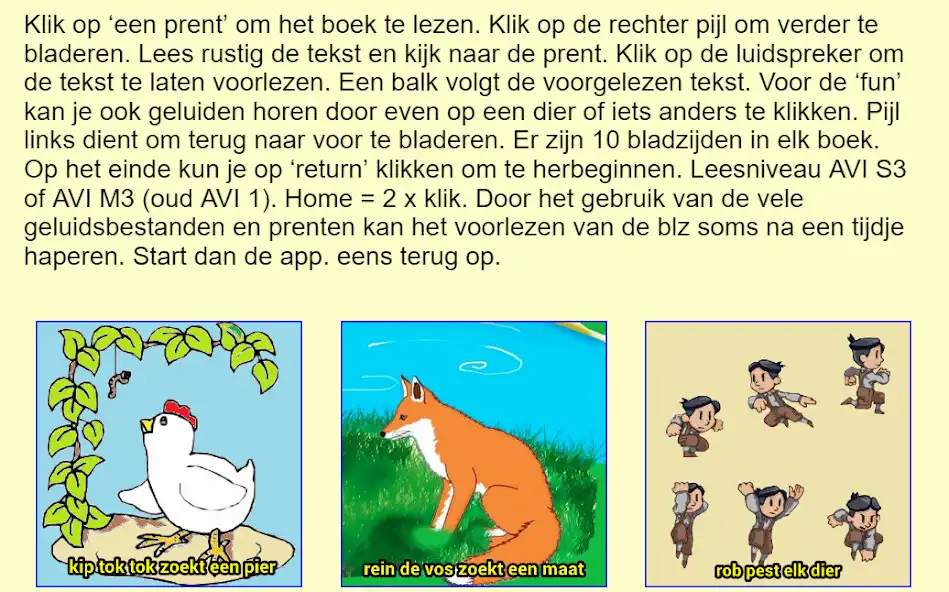 Klik op ‘een prent’ om het boek te lezen. Klik op de rechter pijl om verder te bladeren. Lees rustig de tekst en kijk naar de prent. Klik op de luidspreker om de tekst te laten voorlezen. Een balk volgt de voorgelezen tekst. Voor de ‘fun’ kan je ook geluiden horen door even op een dier of iets anders te klikken. Pijl links dient om terug naar voor te bladeren. Er zijn 10 bladzijden in elk boek. Op het einde kun je op ‘return’ klikken om te herbeginnen. Leesniveau AVI S3 of AVI M3 (oud AVI 1). Home = 2 x klik. Door het gebruik van de vele geluidsbestanden en prenten kan het voorlezen van de blz soms na een tijdje haperen. Start dan de app. eens terug op.

kip tok tok zoekt een pier

rein de vos zoekt een maat

rob pest elk dier